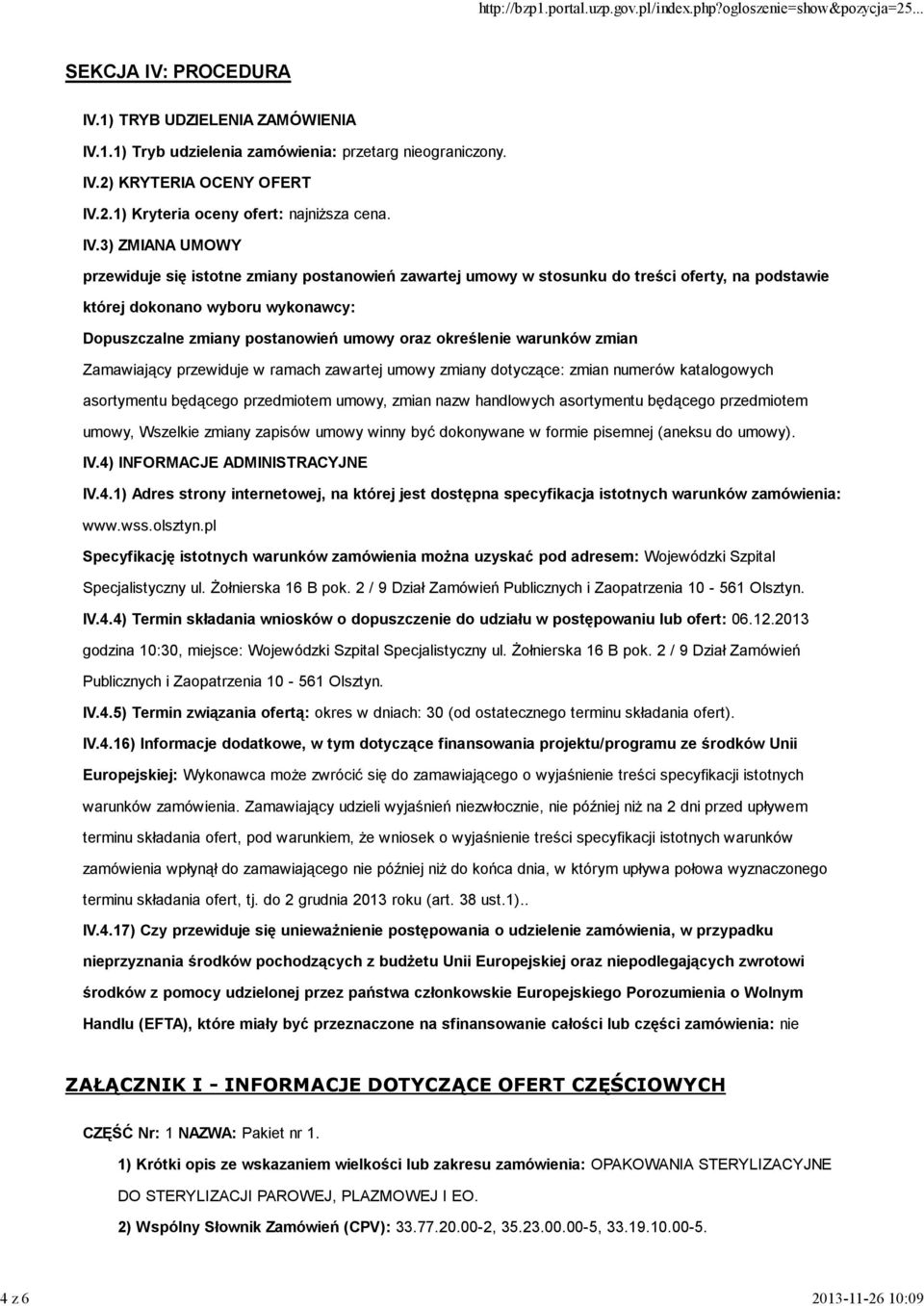 http://bzp1.portal.uzp.gov.pl/index.php?ogloszenie=show&pozycja=25...

SEKCJA IV: PROCEDURA

IV.1) TRYB UDZIELENIA ZAMÓWIENIA

IV.1.1) Tryb udzielenia zamówienia: przetarg nieograniczony.

IV.2) KRYTERIA OCENY OFERT

IV.2.1) Kryteria oceny ofert: najniższa cena.

IV.3) ZMIANA UMOWY

przewiduje się istotne zmiany postanowień zawartej umowy w stosunku do treści oferty, na podstawie której dokonano wyboru wykonawcy:

Dopuszczalne zmiany postanowień umowy oraz określenie warunków zmian

Zamawiający przewiduje w ramach zawartej umowy zmiany dotyczące: zmian numerów katalogowych asortymentu będącego przedmiotem umowy, zmian nazw handlowych asortymentu będącego przedmiotem umowy, Wszelkie zmiany zapisów umowy winny być dokonywane w formie pisemnej (aneksu do umowy).

IV.4) INFORMACJE ADMINISTRACYJNE

IV.4.1) Adres strony internetowej, na której jest dostępna specyfikacja istotnych warunków zamówienia: www.wss.olsztyn.pl

Specyfikację istotnych warunków zamówienia można uzyskać pod adresem: Wojewódzki Szpital Specjalistyczny ul. Żołnierska 16 B pok. 2 / 9 Dział Zamówień Publicznych i Zaopatrzenia 10 - 561 Olsztyn.

IV.4.4) Termin składania wniosków o dopuszczenie do udziału w postępowaniu lub ofert: 06.12.2013 godzina 10:30, miejsce: Wojewódzki Szpital Specjalistyczny ul. Żołnierska 16 B pok. 2 / 9 Dział Zamówień Publicznych i Zaopatrzenia 10 - 561 Olsztyn.

IV.4.5) Termin związania ofertą: okres w dniach: 30 (od ostatecznego terminu składania ofert).

IV.4.16) Informacje dodatkowe, w tym dotyczące finansowania projektu/programu ze środków Unii Europejskiej: Wykonawca może zwrócić się do zamawiającego o wyjaśnienie treści specyfikacji istotnych warunków zamówienia. Zamawiający udzieli wyjaśnień niezwłocznie, nie później niż na 2 dni przed upływem terminu składania ofert, pod warunkiem, że wniosek o wyjaśnienie treści specyfikacji istotnych warunków zamówienia wpłynął do zamawiającego nie później niż do końca dnia, w którym upływa połowa wyznaczonego terminu składania ofert, tj. do 2 grudnia 2013 roku (art. 38 ust.1)..

IV.4.17) Czy przewiduje się unieważnienie postępowania o udzielenie zamówienia, w przypadku nieprzyznania środków pochodzących z budżetu Unii Europejskiej oraz niepodlegających zwrotowi środków z pomocy udzielonej przez państwa członkowskie Europejskiego Porozumienia o Wolnym Handlu (EFTA), które miały być przeznaczone na sfinansowanie całości lub części zamówienia: nie

ZAŁĄCZNIK I - INFORMACJE DOTYCZĄCE OFERT CZĘŚCIOWYCH

CZĘŚĆ Nr: 1 NAZWA: Pakiet nr 1.

1) Krótki opis ze wskazaniem wielkości lub zakresu zamówienia: OPAKOWANIA STERYLIZACYJNE DO STERYLIZACJI PAROWEJ, PLAZMOWEJ I EO.

2) Wspólny Słownik Zamówień (CPV): 33.77.20.00-2, 35.23.00.00-5, 33.19.10.00-5.

4 z 6

2013-11-26 10:09